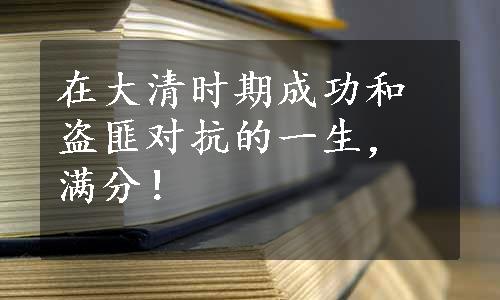 在大清时期成功和盗匪对抗的一生，满分！